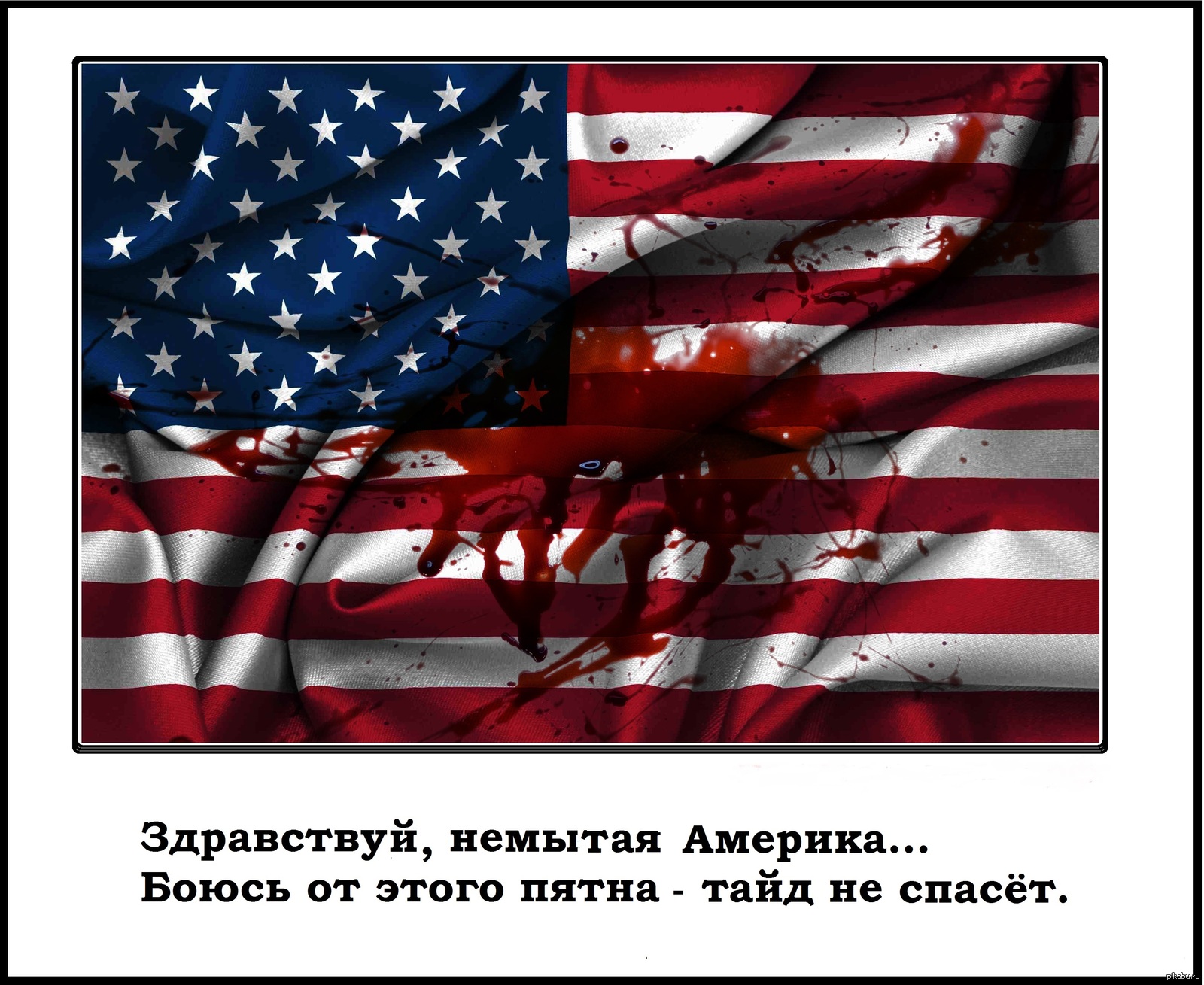 Здравствуй, немытая Америка...
Боюсь от этого пятна - тайд не спасёт.

pikabu.ru